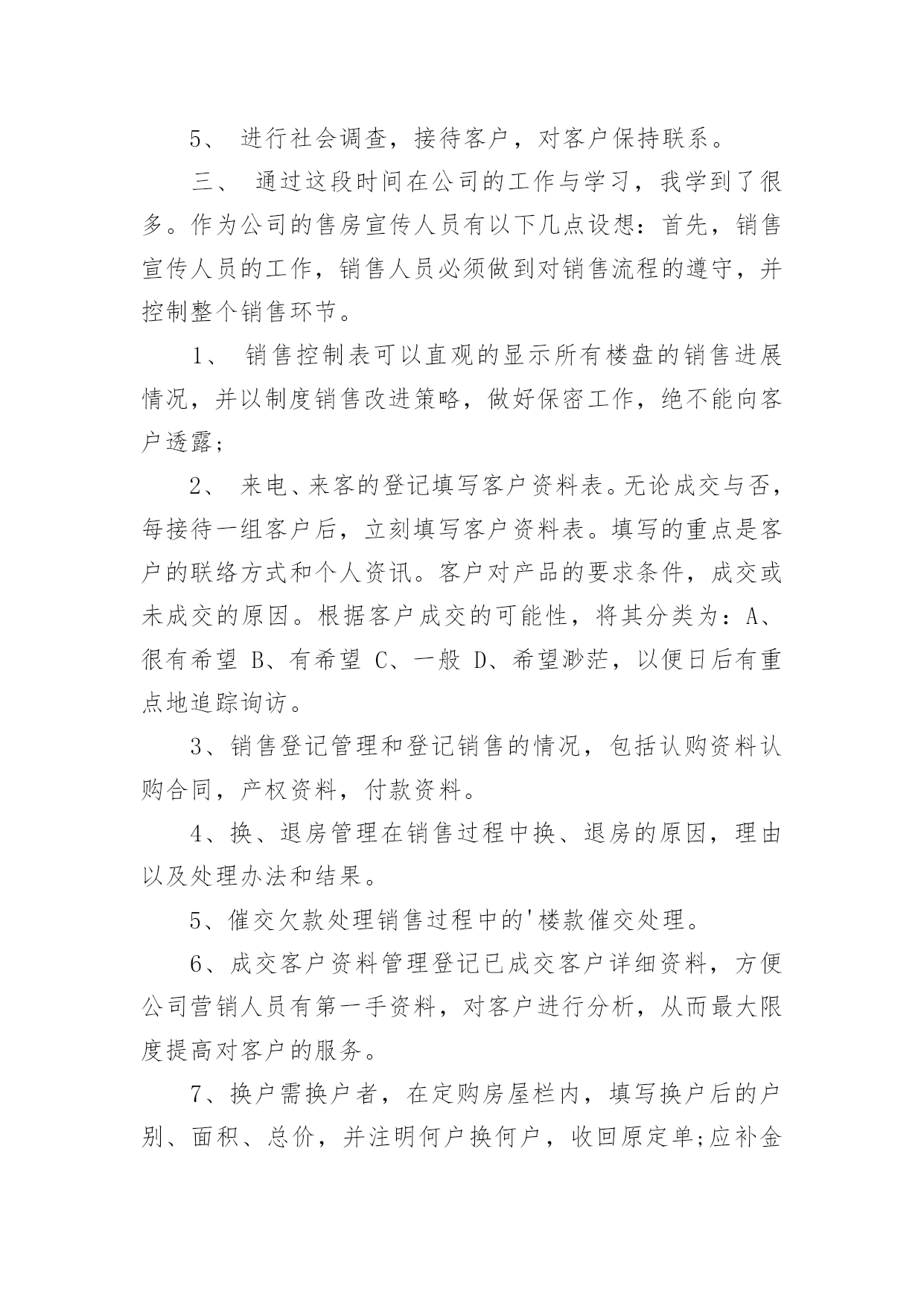 5、 进行社会调查，接待客户，对客户保持联系。

三、 通过这段时间在公司的工作与学习，我学到了很多。作为公司的售房宣传人员有以下几点设想：首先，销售宣传人员的工作，销售人员必须做到对销售流程的遵守，并控制整个销售环节。

1、 销售控制表可以直观的显示所有楼盘的销售进展情况，并以制度销售改进策略，做好保密工作，绝不能向客户透露;

2、 来电、来客的登记填写客户资料表。无论成交与否，每接待一组客户后，立刻填写客户资料表。填写的重点是客户的联络方式和个人资讯。客户对产品的要求条件，成交或未成交的原因。根据客户成交的可能性，将其分类为：A、很有希望 B、有希望 C、一般 D、希望渺茫，以便日后有重点地追踪询访。

3、销售登记管理和登记销售的情况，包括认购资料认购合同，产权资料，付款资料。

4、换、退房管理在销售过程中换、退房的原因，理由以及处理办法和结果。

5、催交欠款处理销售过程中的'楼款催交处理。

6、成交客户资料管理登记已成交客户详细资料，方便公司营销人员有第一手资料，对客户进行分析，从而最大限度提高对客户的服务。

7、换户需换户者，在定购房屋栏内，填写换户后的户别、面积、总价，并注明何户换何户，收回原定单;应补金